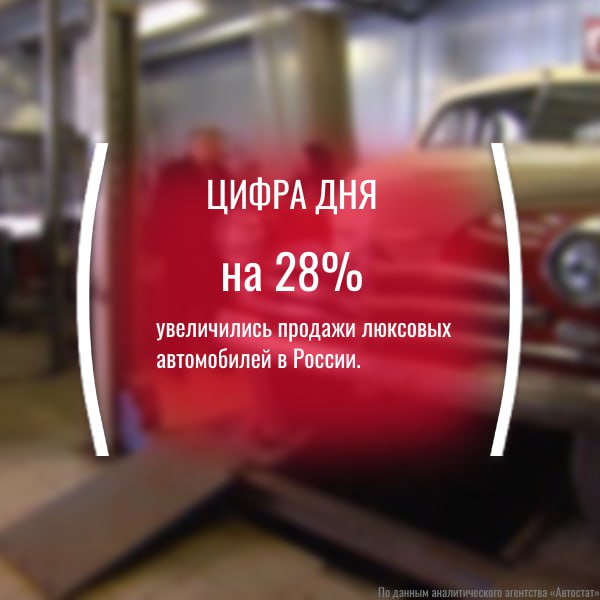 ЦИФРА ДНЯ

на 28%

увеличились продажи люксовых автомобилей в России.

По данным аналитического агентства «Автостат»